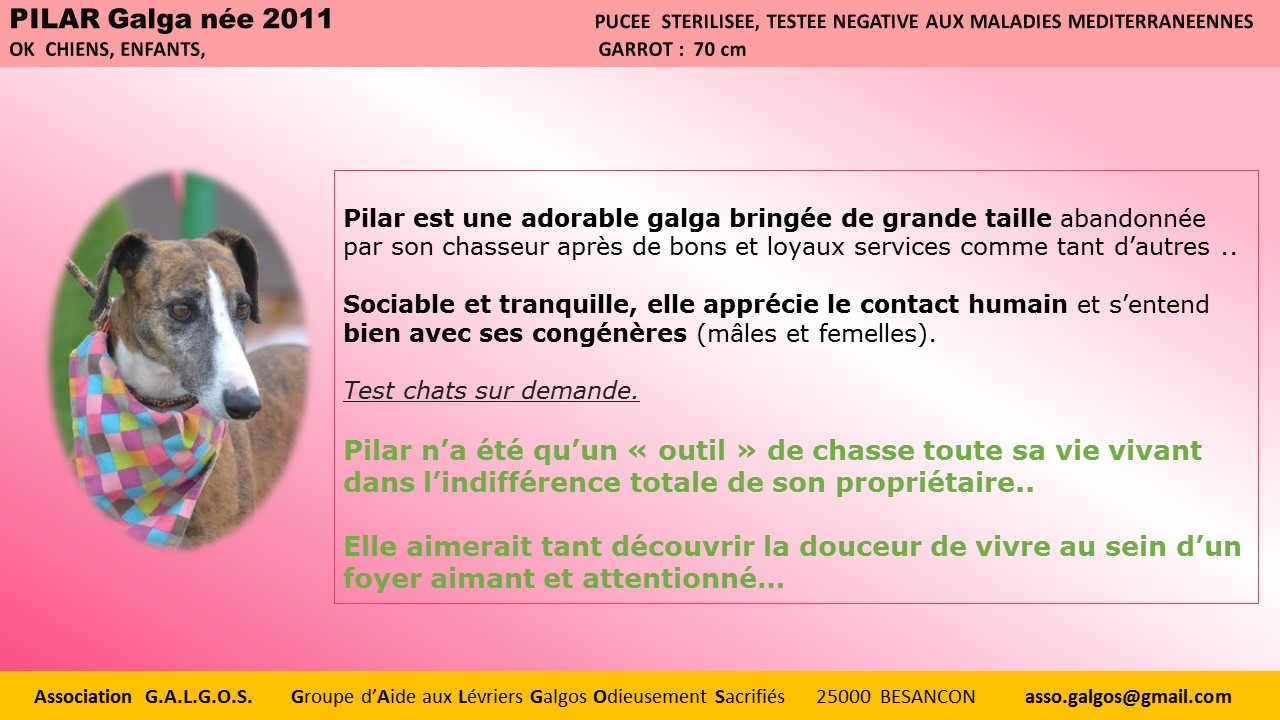 PILAR Galga née 2011
OK CHIENS, ENFANTS,

PUCEE STERILISEE, TESTEE NEGATIVE AUX MALADIES MEDITERRANEENNES
GARROT : 70 cm

Pilar est une adorable galga bringée de grande taille abandonnée par son chasseur après de bons et loyaux services comme tant d'autres ..

Sociable et tranquille, elle apprécie le contact humain et s'entend bien avec ses congénères (mâles et femelles).

Test chats sur demande.

Pilar n'a été qu'un « outil » de chasse toute sa vie vivant dans l'indifférence totale de son propriétaire..

Elle aimerait tant découvrir la douceur de vivre au sein d'un foyer aimant et attentionné…

Association G.A.L.G.O.S. Groupe d'Aide aux Lévriers Galgos Odieusement Sacrifiés 25000 BESANCON asso.galgos@gmail.com